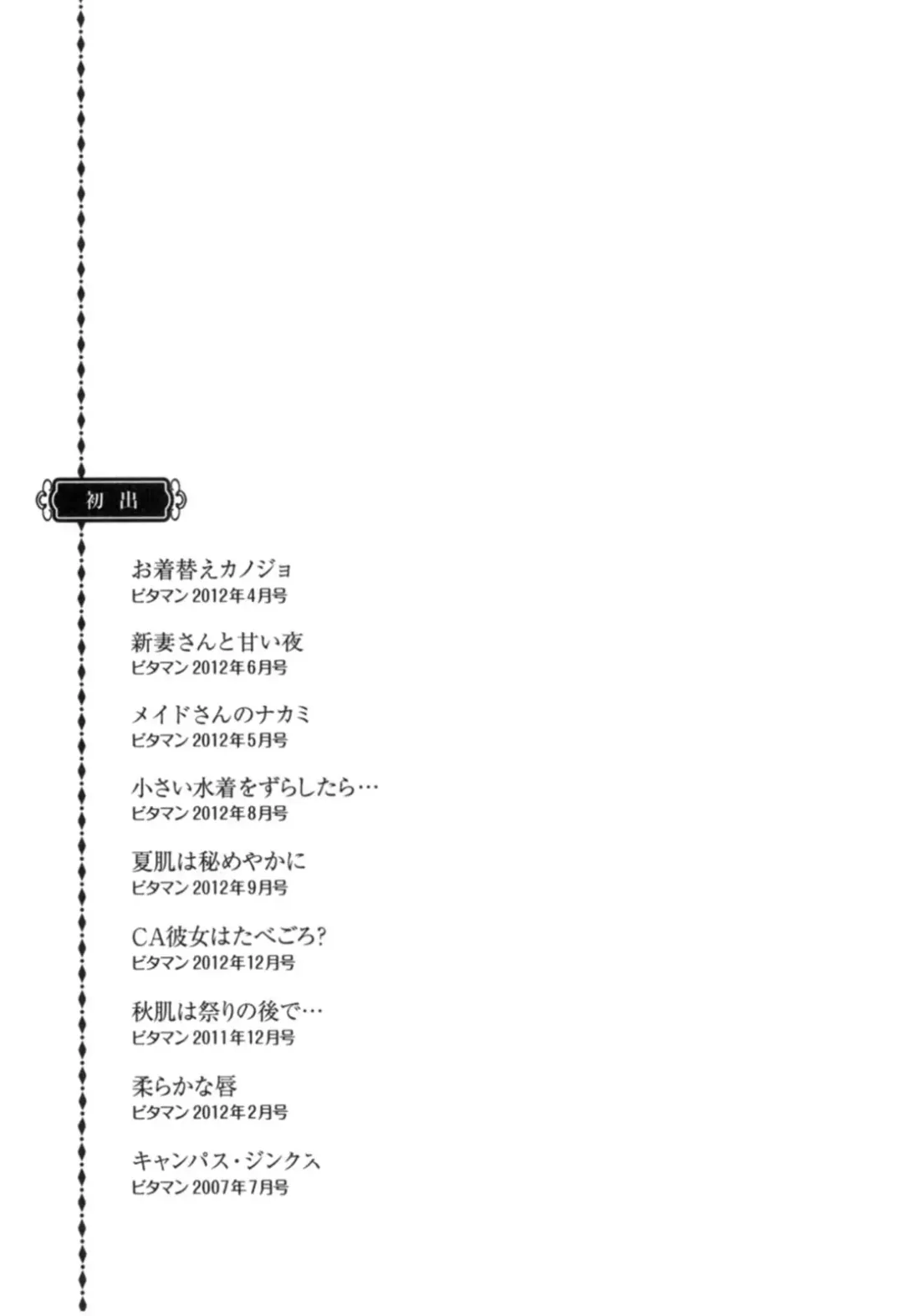 初出

お着替えカノジョ
ビタマン2012年4月号

新妻さんと甘い夜
ビタマン2012年6月号

メイドさんのナカミ
ビタマン2012年5月号

小さい水着をずらしたら…
ビタマン2012年8月号

夏肌は秘めやかに
ビタマン2012年9月号

CA彼女はたべごろ?
ビタマン2012年12月号

秋肌は祭りの後で…
ビタマン2011年12月号

柔らかな唇
ビタマン2012年2月号

キャンパス・ジンクス
ビタマン2007年7月号